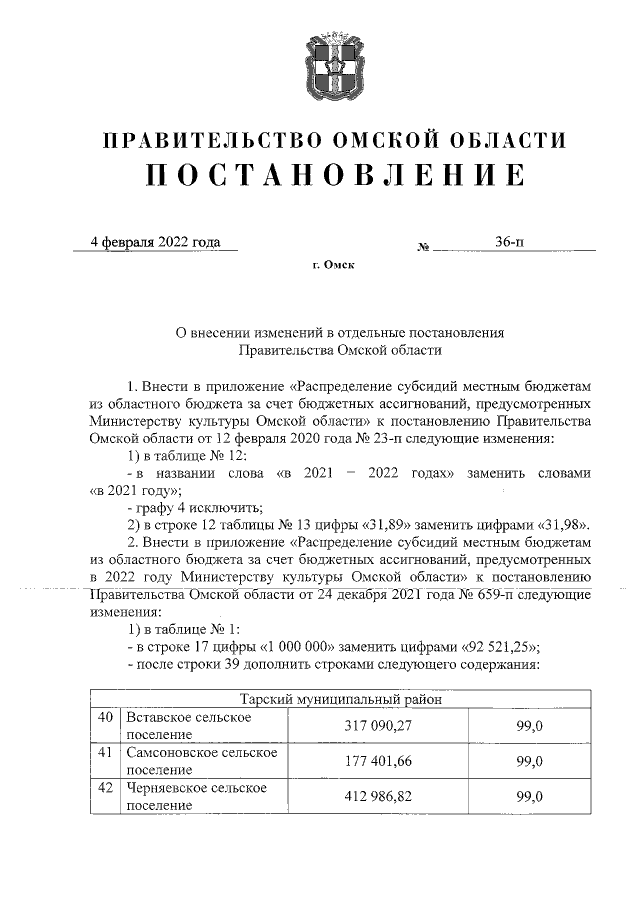 ПРАВИТЕЛЬСТВО ОМСКОЙ ОБЛАСТИ
ПОСТАНОВЛЕНИЕ

4 февраля 2022 года № 36-п

г. Омск

О внесении изменений в отдельные постановления Правительства Омской области

1. Внести в приложение «Распределение субсидий местным бюджетам из областного бюджета за счет бюджетных ассигнований, предусмотренных Министерству культуры Омской области» к постановлению Правительства Омской области от 12 февраля 2020 года № 23-п следующие изменения:

1) в таблице № 12:

- в названии слова «в 2021 – 2022 годах» заменить словами «в 2021 году»;

- графу 4 исключить;

2) в строке 12 таблицы № 13 цифры «31,89» заменить цифрами «31,98».

2. Внести в приложение «Распределение субсидий местным бюджетам из областного бюджета за счет бюджетных ассигнований, предусмотренных в 2022 году Министерству культуры Омской области» к постановлению Правительства Омской области от 24 декабря 2021 года № 659-п следующие изменения:

1) в таблице № 1:

- в строке 17 цифры «1 000 000» заменить цифрами «92 521,25»;

- после строки 39 дополнить строками следующего содержания:

| Тарский муниципальный район | | | |
|---|---|---|---|
| 40 | Вставское сельское поселение | 317 090,27 | 99,0 |
| 41 | Самсоновское сельское поселение | 177 401,66 | 99,0 |
| 42 | Черняевское сельское поселение | 412 986,82 | 99,0 |